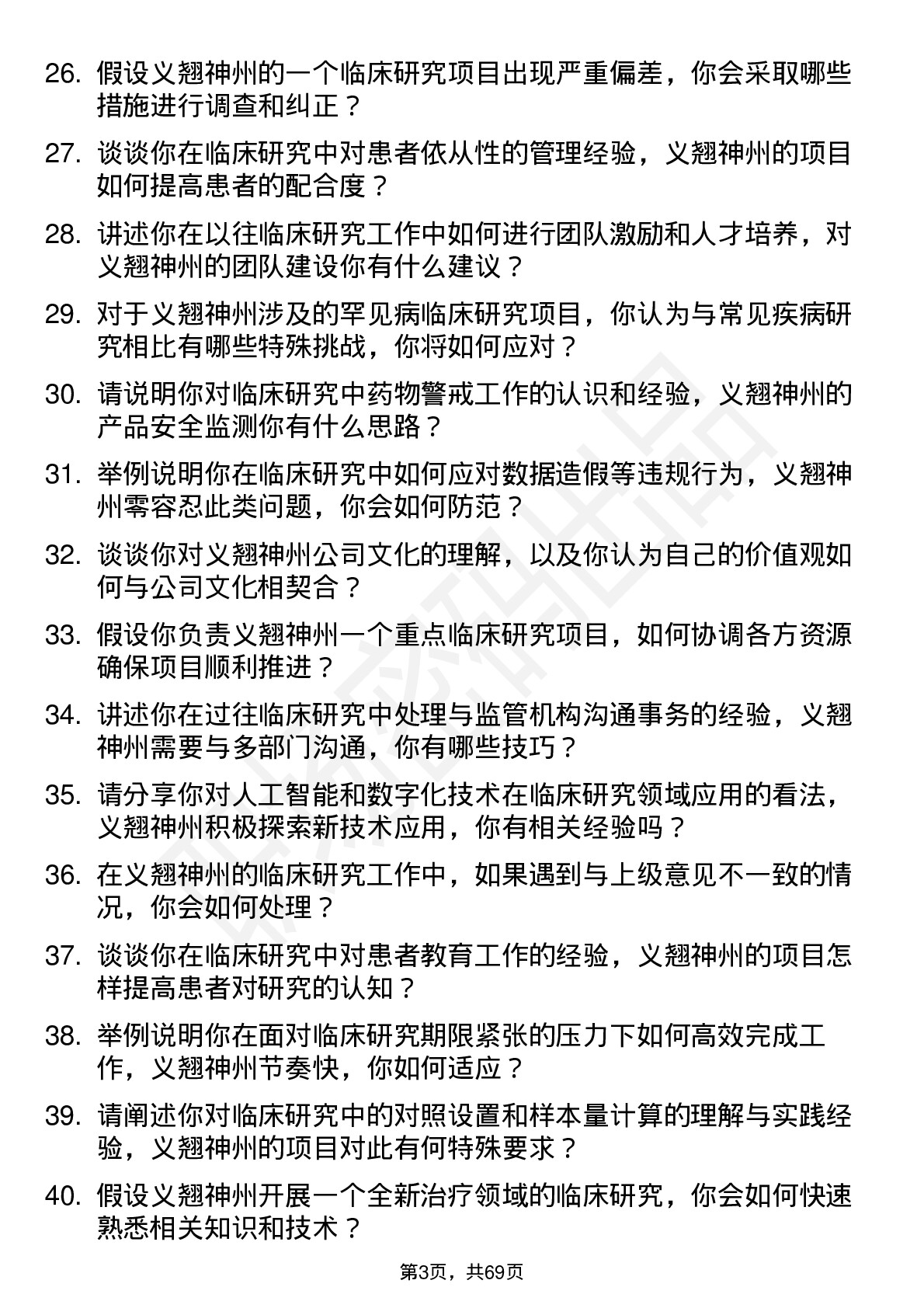 26. 假设义翘神州的一个临床研究项目出现严重偏差，你会采取哪些措施进行调查和纠正？

27. 谈谈你在临床研究中对患者依从性的管理经验，义翘神州的项目如何提高患者的配合度？

28. 讲述你在以往临床研究工作中如何进行团队激励和人才培养，对义翘神州的团队建设你有什么建议？

29. 对于义翘神州涉及的罕见病临床研究项目，你认为与常见疾病研究相比有哪些特殊挑战，你将如何应对？

30. 请说明你对临床研究中药物警戒工作的认识和经验，义翘神州的产品安全监测你有什么思路？

31. 举例说明你在临床研究中如何应对数据造假等违规行为，义翘神州零容忍此类问题，你会如何防范？

32. 谈谈你对义翘神州公司文化的理解，以及你认为自己的价值观如何与公司文化相契合？

33. 假设你负责义翘神州一个重点临床研究项目，如何协调各方资源确保项目顺利推进？

34. 讲述你在过往临床研究中处理与监管机构沟通事务的经验，义翘神州需要与多部门沟通，你有哪些技巧？

35. 请分享你对人工智能和数字化技术在临床研究领域应用的看法，义翘神州积极探索新技术应用，你有相关经验吗？

36. 在义翘神州的临床研究工作中，如果遇到与上级意见不一致的情况，你会如何处理？

37. 谈谈你在临床研究中对患者教育工作的经验，义翘神州的项目怎样提高患者对研究的认知？

38. 举例说明你在面对临床研究期限紧张的压力下如何高效完成工作，义翘神州节奏快，你如何适应？

39. 请阐述你对临床研究中的对照设置和样本量计算的理解与实践经验，义翘神州的项目对此有何特殊要求？

40. 假设义翘神州开展一个全新治疗领域的临床研究，你会如何快速熟悉相关知识和技术？

第3页，共69页